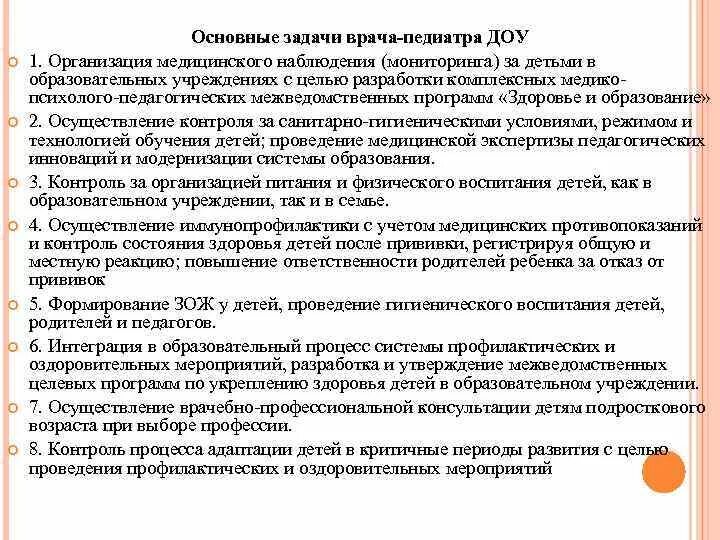 Основные задачи врача-педиатра ДОУ

1. Организация медицинского наблюдения (мониторинга) за детьми в образовательных учреждениях с целью разработки комплексных медико-психолого-педагогических межведомственных программ «Здоровье и образование»

2. Осуществление контроля за санитарно-гигиеническими условиями, режимом и технологией обучения детей; проведение медицинской экспертизы педагогических инноваций и модернизации системы образования.

3. Контроль за организацией питания и физического воспитания детей, как в образовательном учреждении, так и в семье.

4. Осуществление иммунопрофилактики с учетом медицинских противопоказаний и контроль состояния здоровья детей после прививки, регистрируя общую и местную реакцию; повышение ответственности родителей ребенка за отказ от прививок

5. Формирование ЗОЖ у детей, проведение гигиенического воспитания детей, родителей и педагогов.

6. Интеграция в образовательный процесс системы профилактических и оздоровительных мероприятий, разработка и утверждение межведомственных целевых программ по укреплению здоровья детей в образовательном учреждении.

7. Осуществление врачебно-профессиональной консультации детям подросткового возраста при выборе профессии.

8. Контроль процесса адаптации детей в критичные периоды развития с целью проведения профилактических и оздоровительных мероприятий